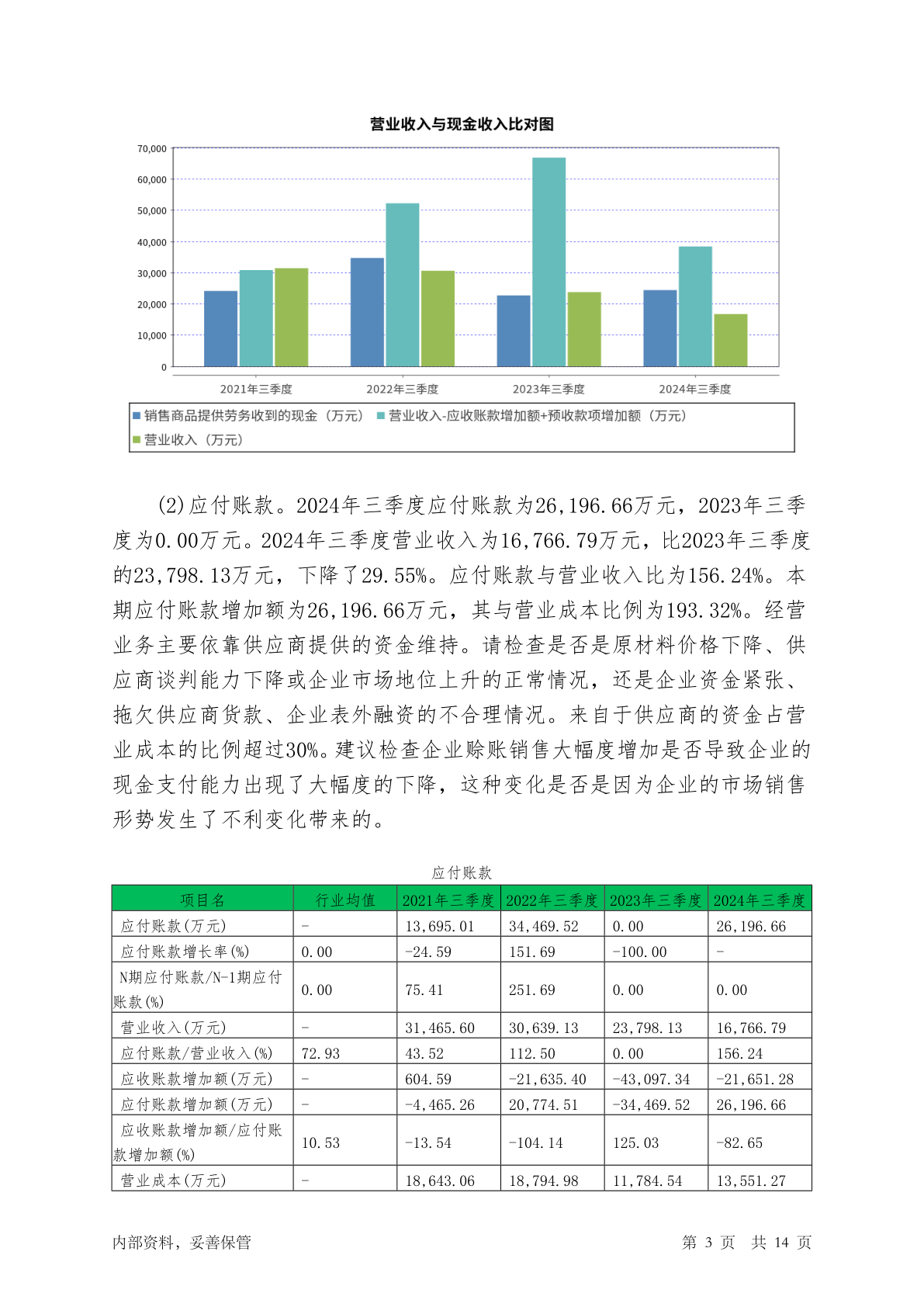 营业收入与现金收入比对图

70,000
60,000
50,000
40,000
30,000
20,000
10,000
0

2021年三季度 2022年三季度 2023年三季度 2024年三季度

销售商品提供劳务收到的现金（万元） 营业收入-应收账款增加额+预收款项增加额（万元） 营业收入（万元）

(2)应付账款。2024年三季度应付账款为26,196.66万元，2023年三季度为0.00万元。2024年三季度营业收入为16,766.79万元，比2023年三季度的23,798.13万元，下降了29.55%。应付账款与营业收入比为156.24%。本期应付账款增加额为26,196.66万元，其与营业成本比例为193.32%。经营业务主要依靠供应商提供的资金维持。请检查是否是原材料价格下降、供应商谈判能力下降或企业市场地位上升的正常情况，还是企业资金紧张、拖欠供应商货款、企业表外融资的不合理情况。来自于供应商的资金占营业成本的比例超过30%。建议检查企业赊账销售大幅度增加是否导致企业的现金支付能力出现了大幅度的下降，这种变化是否是因为企业的市场销售形势发生了不利变化带来的。

应付账款

| 项目名 | 行业均值 | 2021年三季度 | 2022年三季度 | 2023年三季度 | 2024年三季度 |
|---|---|---|---|---|---|
| 应付账款(万元) | - | 13,695.01 | 34,469.52 | 0.00 | 26,196.66 |
| 应付账款增长率(%) | 0.00 | -24.59 | 151.69 | -100.00 | - |
| N期应付账款/N-1期应付账款(%) | 0.00 | 75.41 | 251.69 | 0.00 | 0.00 |
| 营业收入(万元) | - | 31,465.60 | 30,639.13 | 23,798.13 | 16,766.79 |
| 应付账款/营业收入(%) | 72.93 | 43.52 | 112.50 | 0.00 | 156.24 |
| 应收账款增加额(万元) | - | 604.59 | -21,635.40 | -43,097.34 | -21,651.28 |
| 应付账款增加额(万元) | - | -4,465.26 | 20,774.51 | -34,469.52 | 26,196.66 |
| 应收账款增加额/应付账款增加额(%) | 10.53 | -13.54 | -104.14 | 125.03 | -82.65 |
| 营业成本(万元) | - | 18,643.06 | 18,794.98 | 11,784.54 | 13,551.27 |

内部资料，妥善保管 第 3 页 共 14 页